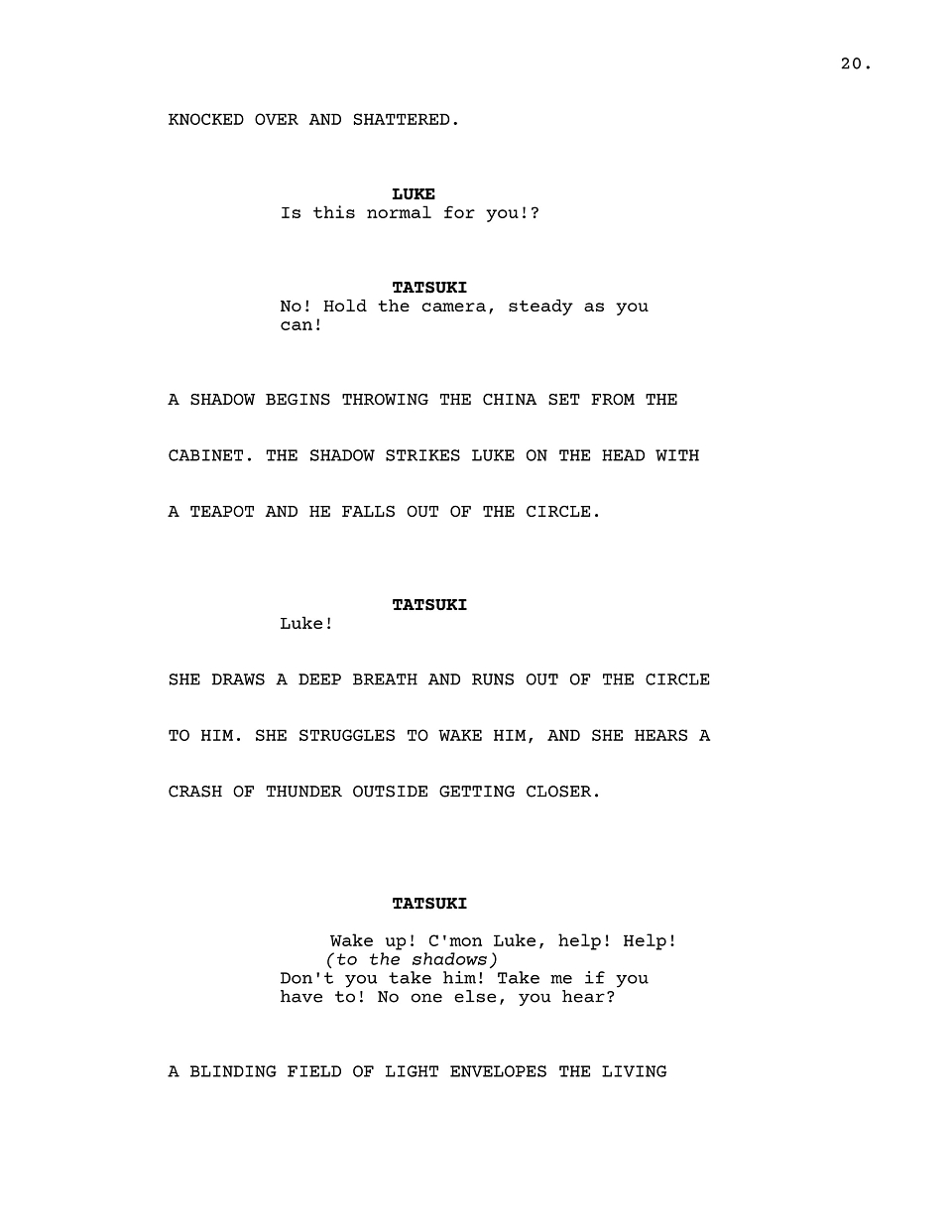 20.

KNOCKED OVER AND SHATTERED.

LUKE
Is this normal for you!?

TATSUKI
No! Hold the camera, steady as you can!

A SHADOW BEGINS THROWING THE CHINA SET FROM THE CABINET. THE SHADOW STRIKES LUKE ON THE HEAD WITH A TEAPOT AND HE FALLS OUT OF THE CIRCLE.

TATSUKI
Luke!

SHE DRAWS A DEEP BREATH AND RUNS OUT OF THE CIRCLE TO HIM. SHE STRUGGLES TO WAKE HIM, AND SHE HEARS A CRASH OF THUNDER OUTSIDE GETTING CLOSER.

TATSUKI
Wake up! C'mon Luke, help! Help!
(to the shadows)
Don't you take him! Take me if you have to! No one else, you hear?

A BLINDING FIELD OF LIGHT ENVELOPES THE LIVING